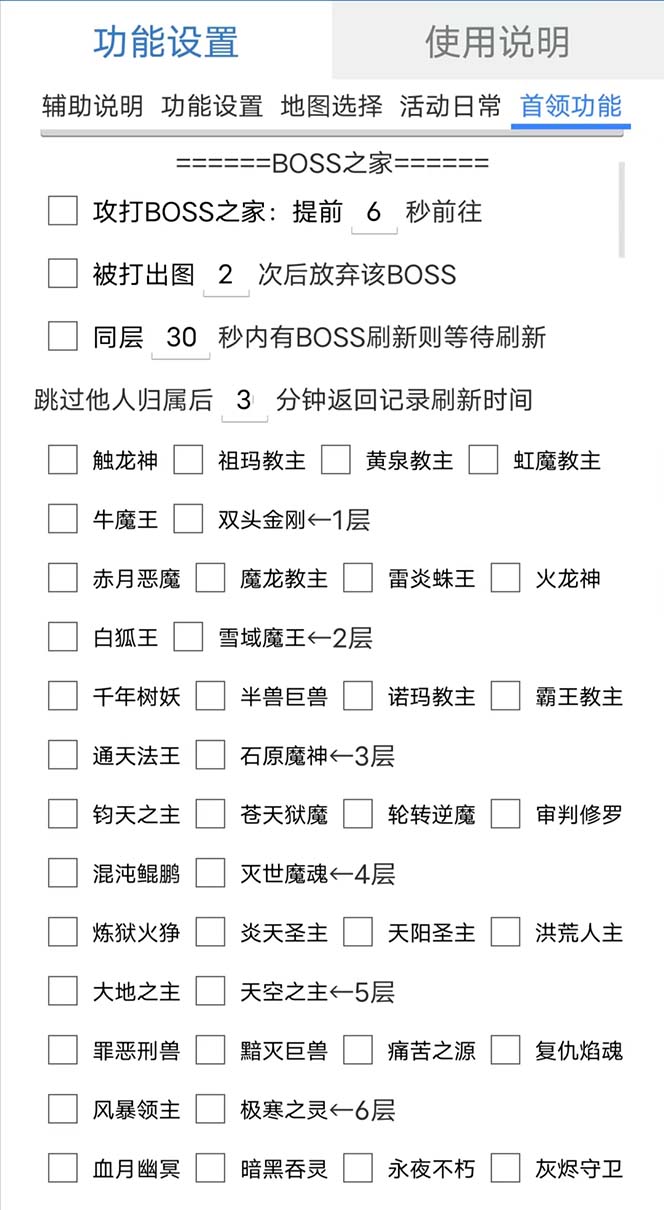 功能设置 使用说明

辅助说明 功能设置 地图选择 活动日常 首领功能

======BOSS之家======

攻打BOSS之家：提前 6 秒前往

被打出图 2 次后放弃该BOSS

同层 30 秒内有BOSS刷新则等待刷新

跳过他人归属后 3 分钟返回记录刷新时间

触龙神 祖玛教主 黄泉教主 虹魔教主

牛魔王 双头金刚←1层

赤月恶魔 魔龙教主 雷炎蛛王 火龙神

白狐王 雪域魔王←2层

千年树妖 半兽巨兽 诺玛教主 霸王教主

通天法王 石原魔神←3层

钧天之主 苍天狱魔 轮转逆魔 审判修罗

混沌鲲鹏 灭世魔魂←4层

炼狱火狰 炎天圣主 天阳圣主 洪荒人主

大地之主 天空之主←5层

罪恶刑兽 黯灭巨兽 痛苦之源 复仇焰魂

风暴领主 极寒之灵←6层

血月幽冥 暗黑吞灵 永夜不朽 灰烬守卫